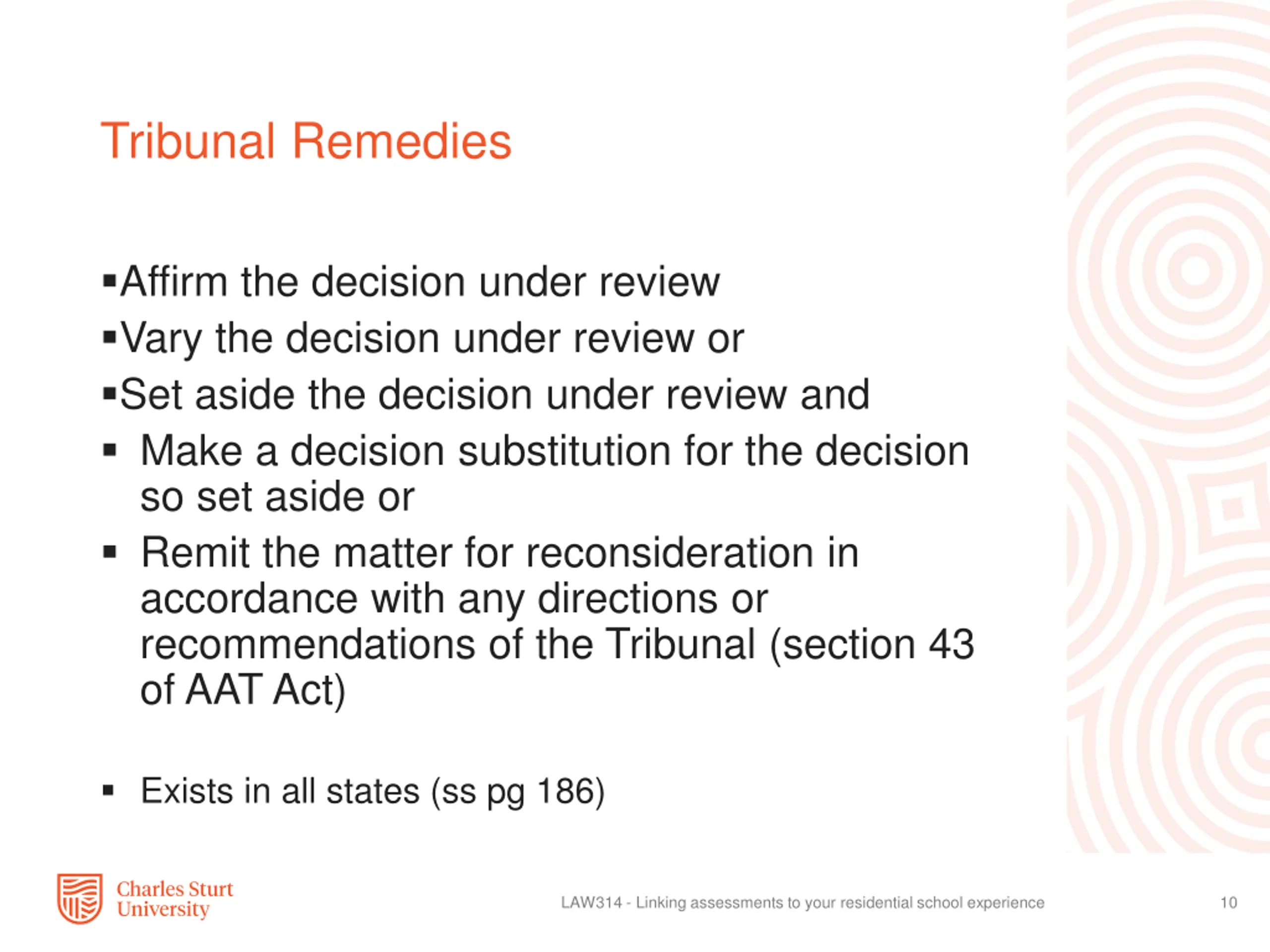 Tribunal Remedies

▪Affirm the decision under review
▪Vary the decision under review or
▪Set aside the decision under review and
▪ Make a decision substitution for the decision so set aside or
▪ Remit the matter for reconsideration in accordance with any directions or recommendations of the Tribunal (section 43 of AAT Act)

▪ Exists in all states (ss pg 186)

Charles Sturt University

LAW314 - Linking assessments to your residential school experience

10